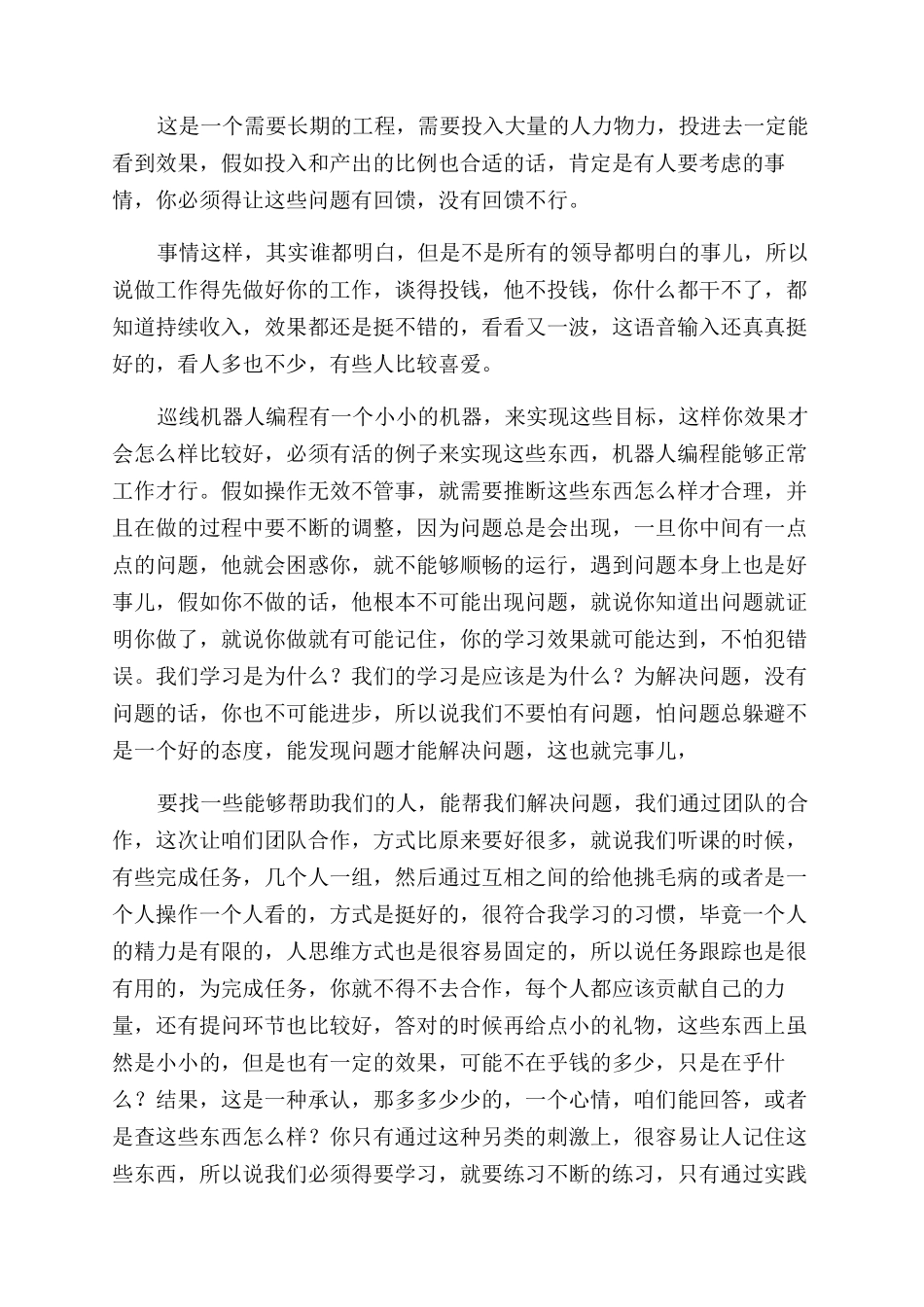 这是一个需要长期的工程，需要投入大量的人力物力，投进去一定能看到效果，假如投入和产出的比例也合适的话，肯定是有人要考虑的事情，你必须得让这些问题有回馈，没有回馈不行。

事情这样，其实谁都明白，但是不是所有的领导都明白的事儿，所以说做工作得先做好你的工作，谈得投钱，他不投钱，你什么都干不了，都知道持续收入，效果都还是挺不错的，看看又一波，这语音输入还真真挺好的，看人多也不少，有些人比较喜爱。

巡线机器人编程有一个小小的机器，来实现这些目标，这样你效果才会怎么样比较好，必须有活的例子来实现这些东西，机器人编程能够正常工作才行。假如操作无效不管事，就需要推断这些东西怎么样才合理，并且在做的过程中要不断的调整，因为问题总是会出现，一旦你中间有一点点的问题，他就会困惑你，就不能够顺畅的运行，遇到问题本身上也是好事儿，假如你不做的话，他根本不可能出现问题，就说你知道出问题就证明你做了，就说你做就有可能记住，你的学习效果就可能达到，不怕犯错误。我们学习是为什么？我们的学习是应该是为什么？为解决问题，没有问题的话，你也不可能进步，所以说我们不要怕有问题，怕问题总躲避不是一个好的态度，能发现问题才能解决问题，这也就完事儿，

要找一些能够帮助我们的人，能帮我们解决问题，我们通过团队的合作，这次让咱们团队合作，方式比原来要好很多，就说我们听课的时候，有些完成任务，几个人一组，然后通过互相之间的给他挑毛病的或者是一个人操作一个人看的，方式是挺好的，很符合我学习的习惯，毕竟一个人的精力是有限的，人思维方式也是很容易固定的，所以说任务跟踪也是很有用的，为完成任务，你就不得不去合作，每个人都应该贡献自己的力量，还有提问环节也比较好，答对的时候再给点小的礼物，这些东西上虽然是小小的，但是也有一定的效果，可能不在乎钱的多少，只是在乎什么？结果，这是一种承认，那多多少少的，一个心情，咱们能回答，或者是查这些东西怎么样？你只有通过这种另类的刺激上，很容易让人记住这些东西，所以说我们必须得要学习，就要练习不断的练习，只有通过实践